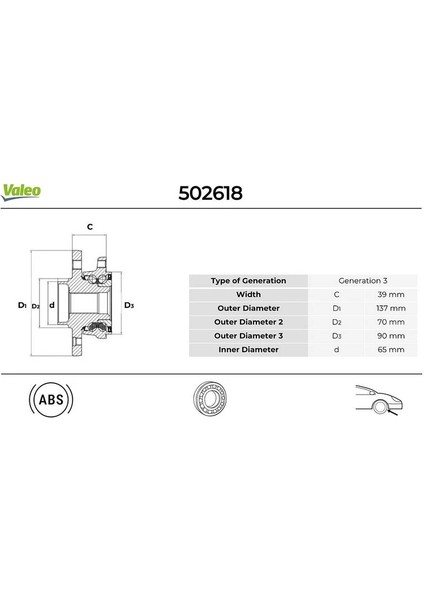 Valeo

502618

C

D1 D2 d

D3

| Type of Generation | Generation 3 | |
|---|---|---|
| Width | C | 39 mm |
| Outer Diameter | D1 | 137 mm |
| Outer Diameter 2 | D2 | 70 mm |
| Outer Diameter 3 | D3 | 90 mm |
| Inner Diameter | d | 65 mm |

ABS